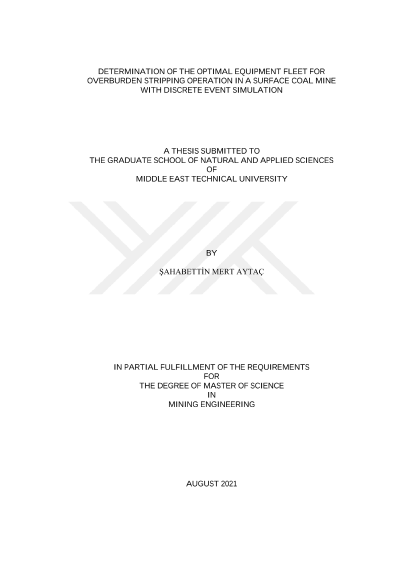 DETERMINATION OF THE OPTIMAL EQUIPMENT FLEET FOR
OVERBURDEN STRIPPING OPERATION IN A SURFACE COAL MINE
WITH DISCRETE EVENT SIMULATION

A THESIS SUBMITTED TO
THE GRADUATE SCHOOL OF NATURAL AND APPLIED SCIENCES
OF
MIDDLE EAST TECHNICAL UNIVERSITY

BY

ŞAHABETTİN MERT AYTAÇ

IN PARTIAL FULFILLMENT OF THE REQUIREMENTS
FOR
THE DEGREE OF MASTER OF SCIENCE
IN
MINING ENGINEERING

AUGUST 2021